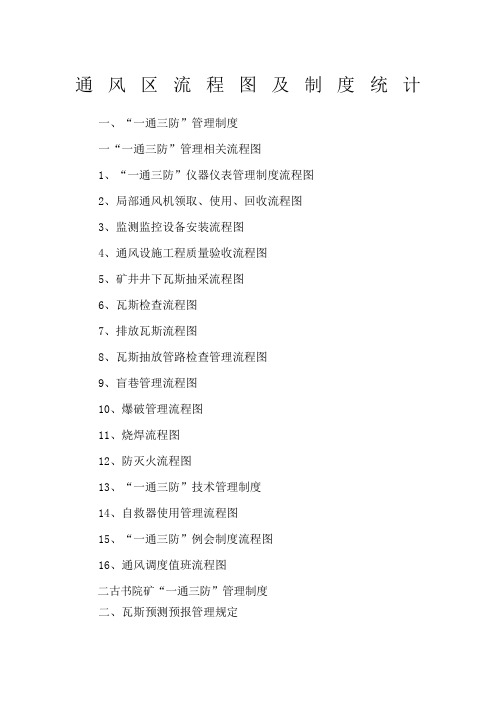 通风区流程图及制度统计

一、“一通三防”管理制度

一“一通三防”管理相关流程图

1、“一通三防”仪器仪表管理制度流程图

2、局部通风机领取、使用、回收流程图

3、监测监控设备安装流程图

4、通风设施工程质量验收流程图

5、矿井井下瓦斯抽采流程图

6、瓦斯检查流程图

7、排放瓦斯流程图

8、瓦斯抽放管路检查管理流程图

9、盲巷管理流程图

10、爆破管理流程图

11、烧焊流程图

12、防灭火流程图

13、“一通三防”技术管理制度

14、自救器使用管理流程图

15、“一通三防”例会制度流程图

16、通风调度值班流程图

二古书院矿“一通三防”管理制度

二、瓦斯预测预报管理规定